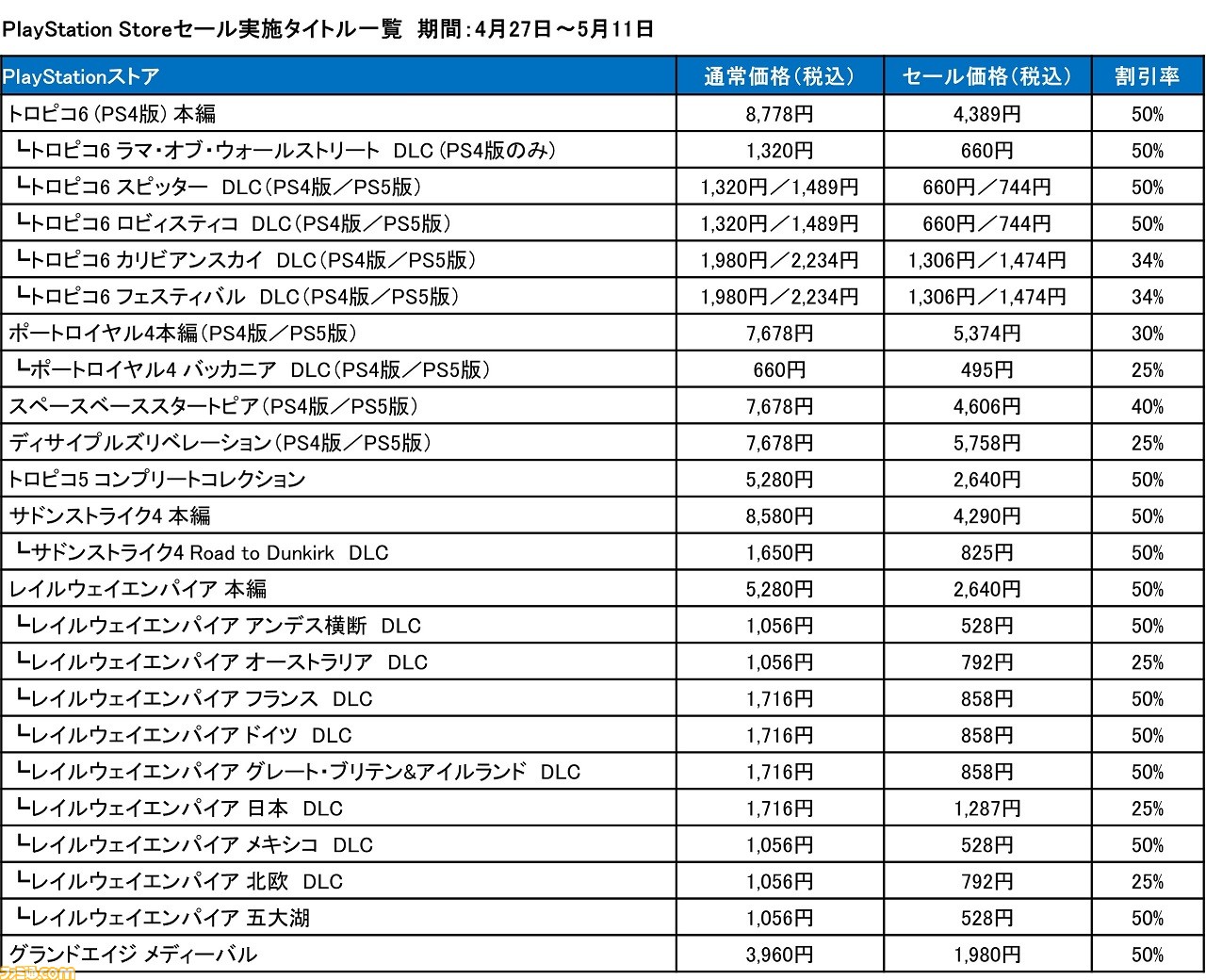 PlayStation Storeセール実施タイトル一覧　期間：4月27日～5月11日

| PlayStationストア | 通常価格（税込） | セール価格（税込） | 割引率 |
|---|---|---|---|
| トロピコ6（PS4版）本編 | 8,778円 | 4,389円 | 50% |
| ┗トロピコ6 ラマ・オブ・ウォールストリート　DLC（PS4版のみ） | 1,320円 | 660円 | 50% |
| ┗トロピコ6 スピッター　DLC（PS4版／PS5版） | 1,320円／1,489円 | 660円／744円 | 50% |
| ┗トロピコ6 ロビィスティコ　DLC（PS4版／PS5版） | 1,320円／1,489円 | 660円／744円 | 50% |
| ┗トロピコ6 カリビアンスカイ　DLC（PS4版／PS5版） | 1,980円／2,234円 | 1,306円／1,474円 | 34% |
| ┗トロピコ6 フェスティバル　DLC（PS4版／PS5版） | 1,980円／2,234円 | 1,306円／1,474円 | 34% |
| ポートロイヤル4本編（PS4版／PS5版） | 7,678円 | 5,374円 | 30% |
| ┗ポートロイヤル4 バッカニア　DLC（PS4版／PS5版） | 660円 | 495円 | 25% |
| スペースベーススタートピア（PS4版／PS5版） | 7,678円 | 4,606円 | 40% |
| ディサイプルズリベレーション（PS4版／PS5版） | 7,678円 | 5,758円 | 25% |
| トロピコ5 コンプリートコレクション | 5,280円 | 2,640円 | 50% |
| サドンストライク4 本編 | 8,580円 | 4,290円 | 50% |
| ┗サドンストライク4 Road to Dunkirk　DLC | 1,650円 | 825円 | 50% |
| レイルウェイエンパイア 本編 | 5,280円 | 2,640円 | 50% |
| ┗レイルウェイエンパイア アンデス横断　DLC | 1,056円 | 528円 | 50% |
| ┗レイルウェイエンパイア オーストラリア　DLC | 1,056円 | 792円 | 25% |
| ┗レイルウェイエンパイア フランス　DLC | 1,716円 | 858円 | 50% |
| ┗レイルウェイエンパイア ドイツ　DLC | 1,716円 | 858円 | 50% |
| ┗レイルウェイエンパイア グレート・ブリテン&アイルランド　DLC | 1,716円 | 858円 | 50% |
| ┗レイルウェイエンパイア 日本　DLC | 1,716円 | 1,287円 | 25% |
| ┗レイルウェイエンパイア メキシコ　DLC | 1,056円 | 528円 | 50% |
| ┗レイルウェイエンパイア 北欧　DLC | 1,056円 | 792円 | 25% |
| ┗レイルウェイエンパイア 五大湖 | 1,056円 | 528円 | 50% |
| グランドエイジ メディーバル | 3,960円 | 1,980円 | 50% |

ファミ通.com